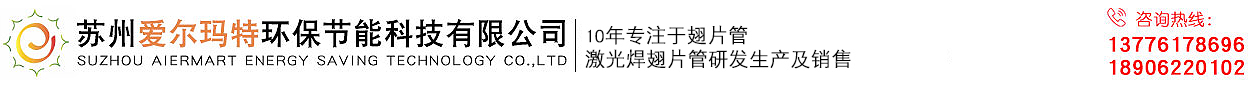 苏州爱尔玛特环保节能科技有限公司
SUZHOU AIERMART ENERGY SAVING TECHNOLOGY CO.,LTD

10年专注于翅片管
激光焊翅片管研发生产及销售

咨询热线:
13776178696
18906220102